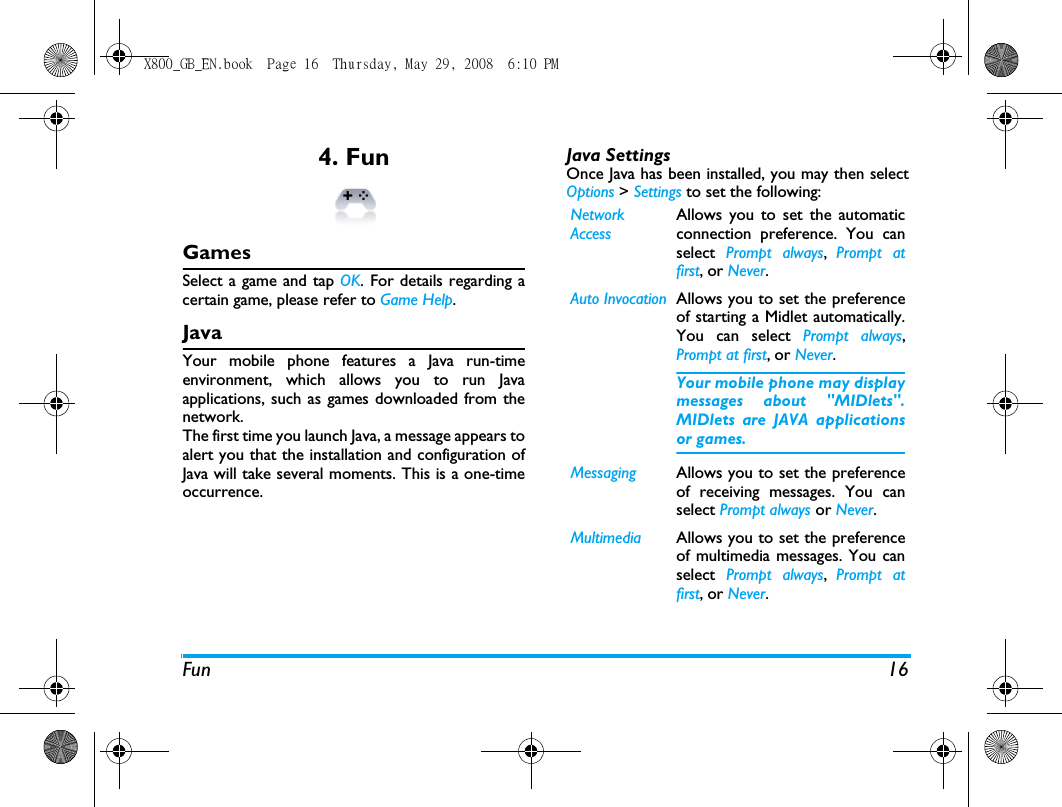 X800_GB_EN.book Page 16 Thursday, May 29, 2008 6:10 PM

4. Fun

Games

Select a game and tap OK. For details regarding a certain game, please refer to Game Help.

Java

Your mobile phone features a Java run-time environment, which allows you to run Java applications, such as games downloaded from the network.
The first time you launch Java, a message appears to alert you that the installation and configuration of Java will take several moments. This is a one-time occurrence.

Java Settings
Once Java has been installed, you may then select Options > Settings to set the following:

| | |
|---|---|
| Network Access | Allows you to set the automatic connection preference. You can select Prompt always, Prompt at first, or Never. |
| Auto Invocation | Allows you to set the preference of starting a Midlet automatically. You can select Prompt always, Prompt at first, or Never. |
| | Your mobile phone may display messages about "MIDlets". MIDlets are JAVA applications or games. |
| Messaging | Allows you to set the preference of receiving messages. You can select Prompt always or Never. |
| Multimedia | Allows you to set the preference of multimedia messages. You can select Prompt always, Prompt at first, or Never. |

Fun 16